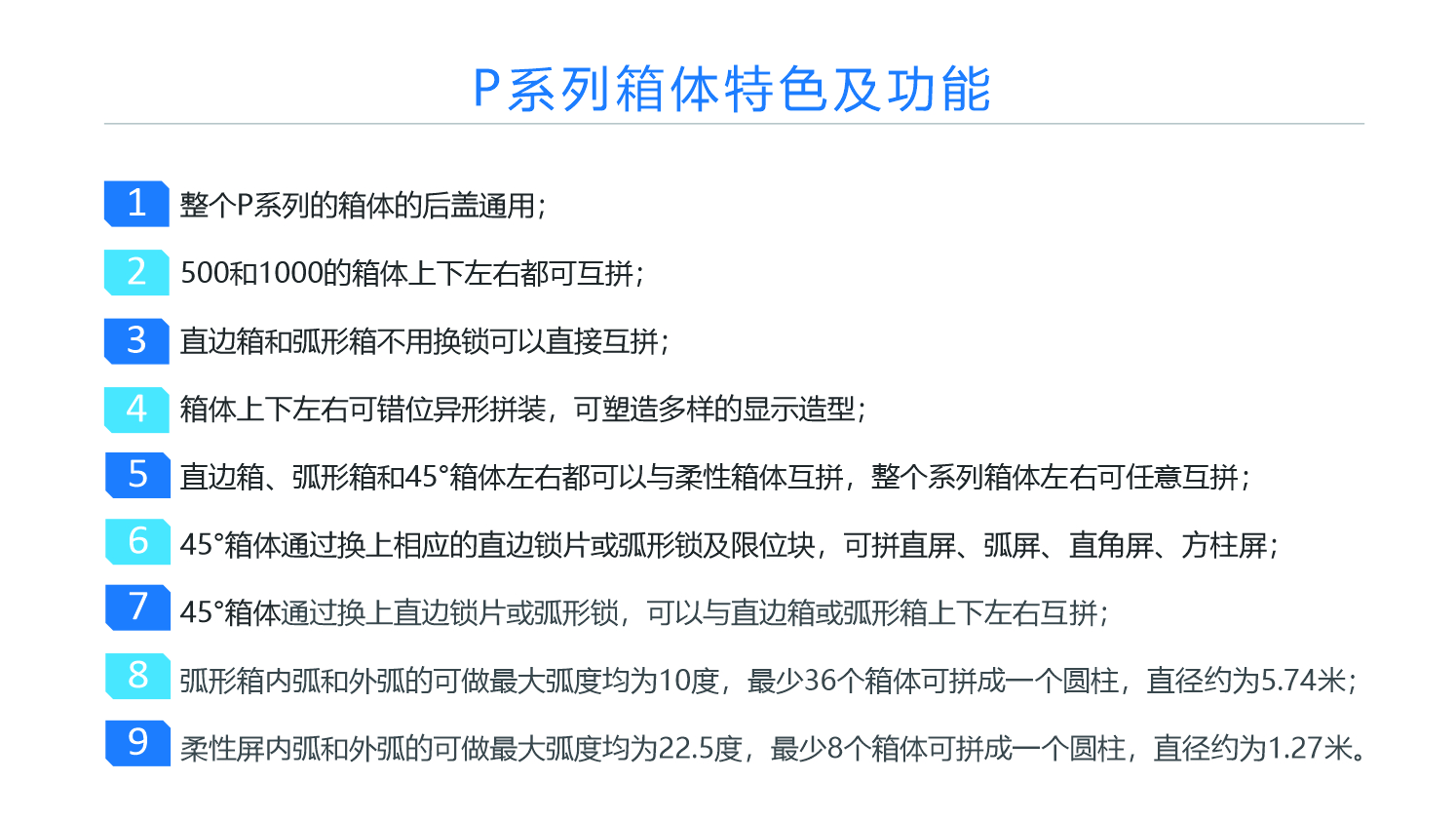 P系列箱体特色及功能

1 整个P系列的箱体的后盖通用;

2 500和1000的箱体上下左右都可互拼;

3 直边箱和弧形箱不用换锁可以直接互拼;

4 箱体上下左右可错位异形拼装，可塑造多样的显示造型;

5 直边箱、弧形箱和45°箱体左右都可以与柔性箱体互拼，整个系列箱体左右可任意互拼;

6 45°箱体通过换上相应的直边锁片或弧形锁及限位块，可拼直屏、弧屏、直角屏、方柱屏;

7 45°箱体通过换上直边锁片或弧形锁，可以与直边箱或弧形箱上下左右互拼;

8 弧形箱内弧和外弧的可做最大弧度均为10度，最少36个箱体可拼成一个圆柱，直径约为5.74米;

9 柔性屏内弧和外弧的可做最大弧度均为22.5度，最少8个箱体可拼成一个圆柱，直径约为1.27米。